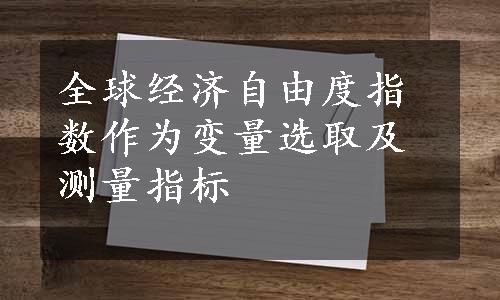 全球经济自由度指数作为变量选取及测量指标